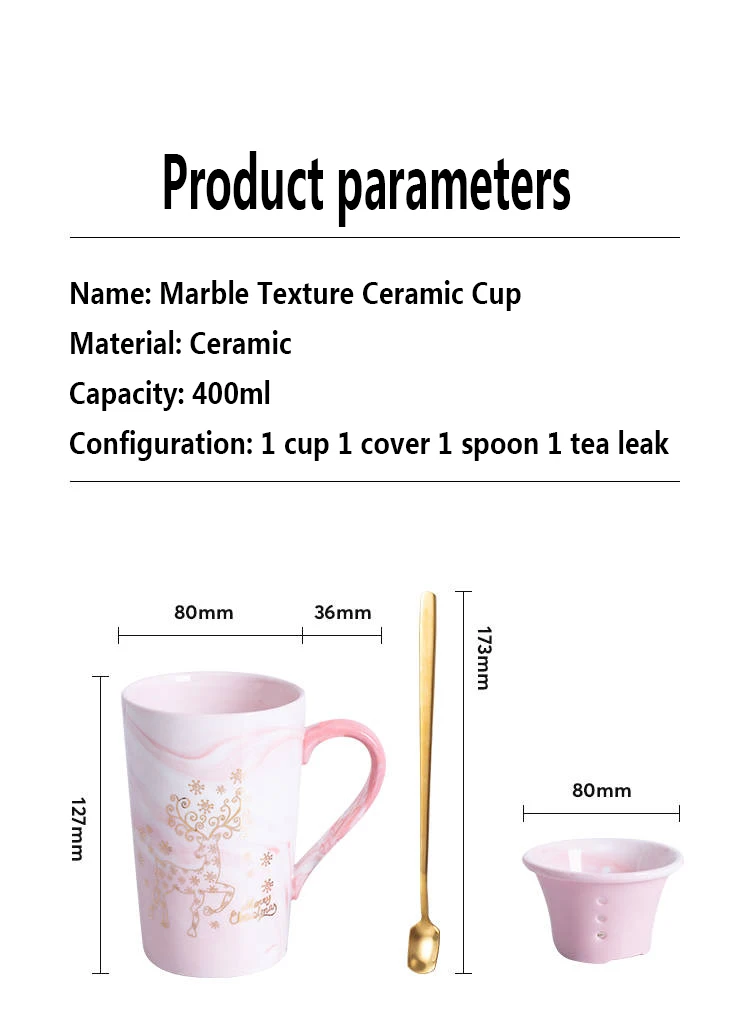 Product parameters

Name: Marble Texture Ceramic Cup
Material: Ceramic
Capacity: 400ml
Configuration: 1 cup 1 cover 1 spoon 1 tea leak

80mm
36mm
173mm
127mm
80mm